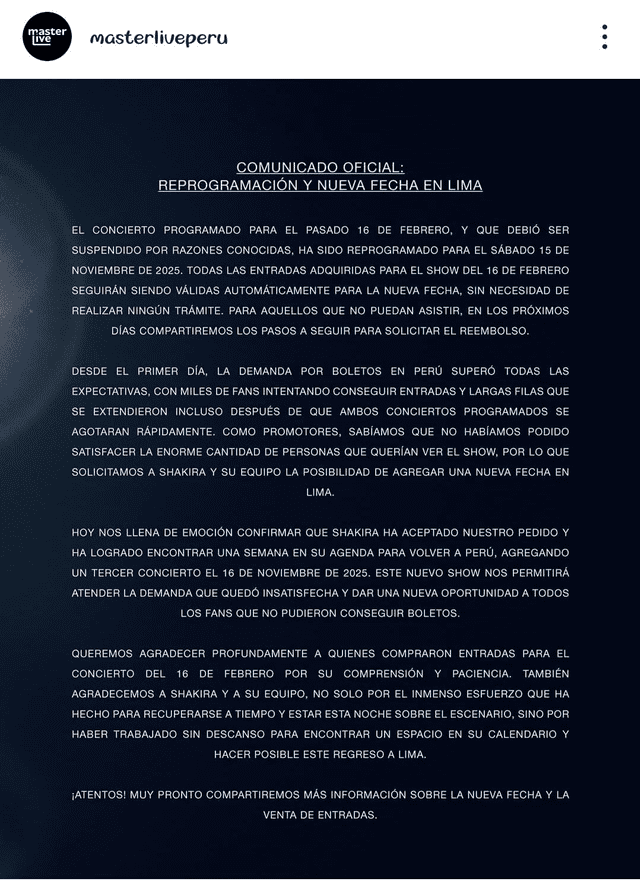 master live

masterliveperu

COMUNICADO OFICIAL:
REPROGRAMACIÓN Y NUEVA FECHA EN LIMA

EL CONCIERTO PROGRAMADO PARA EL PASADO 16 DE FEBRERO, Y QUE DEBIÓ SER SUSPENDIDO POR RAZONES CONOCIDAS, HA SIDO REPROGRAMADO PARA EL SÁBADO 15 DE NOVIEMBRE DE 2025. TODAS LAS ENTRADAS ADQUIRIDAS PARA EL SHOW DEL 16 DE FEBRERO SEGUIRÁN SIENDO VÁLIDAS AUTOMÁTICAMENTE PARA LA NUEVA FECHA, SIN NECESIDAD DE REALIZAR NINGÚN TRÁMITE. PARA AQUELLOS QUE NO PUEDAN ASISTIR, EN LOS PRÓXIMOS DÍAS COMPARTIREMOS LOS PASOS A SEGUIR PARA SOLICITAR EL REEMBOLSO.

DESDE EL PRIMER DÍA, LA DEMANDA POR BOLETOS EN PERÚ SUPERÓ TODAS LAS EXPECTATIVAS, CON MILES DE FANS INTENTANDO CONSEGUIR ENTRADAS Y LARGAS FILAS QUE SE EXTENDIERON INCLUSO DESPUÉS DE QUE AMBOS CONCIERTOS PROGRAMADOS SE AGOTARAN RÁPIDAMENTE. COMO PROMOTORES, SABÍAMOS QUE NO HABÍAMOS PODIDO SATISFACER LA ENORME CANTIDAD DE PERSONAS QUE QUERÍAN VER EL SHOW, POR LO QUE SOLICITAMOS A SHAKIRA Y SU EQUIPO LA POSIBILIDAD DE AGREGAR UNA NUEVA FECHA EN LIMA.

HOY NOS LLENA DE EMOCIÓN CONFIRMAR QUE SHAKIRA HA ACEPTADO NUESTRO PEDIDO Y HA LOGRADO ENCONTRAR UNA SEMANA EN SU AGENDA PARA VOLVER A PERÚ, AGREGANDO UN TERCER CONCIERTO EL 16 DE NOVIEMBRE DE 2025. ESTE NUEVO SHOW NOS PERMITIRÁ ATENDER LA DEMANDA QUE QUEDÓ INSATISFECHA Y DAR UNA NUEVA OPORTUNIDAD A TODOS LOS FANS QUE NO PUDIERON CONSEGUIR BOLETOS.

QUEREMOS AGRADECER PROFUNDAMENTE A QUIENES COMPRARON ENTRADAS PARA EL CONCIERTO DEL 16 DE FEBRERO POR SU COMPRENSIÓN Y PACIENCIA. TAMBIÉN AGRADECEMOS A SHAKIRA Y A SU EQUIPO, NO SOLO POR EL INMENSO ESFUERZO QUE HA HECHO PARA RECUPERARSE A TIEMPO Y ESTAR ESTA NOCHE SOBRE EL ESCENARIO, SINO POR HABER TRABAJADO SIN DESCANSO PARA ENCONTRAR UN ESPACIO EN SU CALENDARIO Y HACER POSIBLE ESTE REGRESO A LIMA.

¡ATENTOS! MUY PRONTO COMPARTIREMOS MÁS INFORMACIÓN SOBRE LA NUEVA FECHA Y LA VENTA DE ENTRADAS.